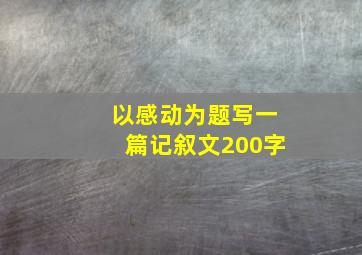 以感动为题写一篇记叙文200字